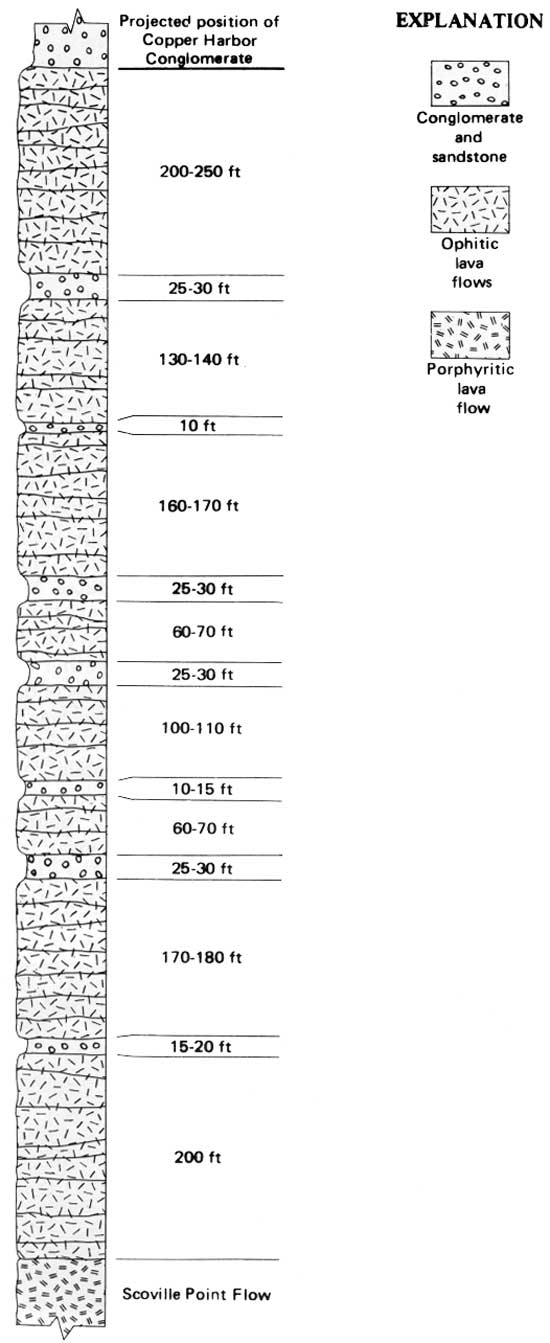 Projected position of Copper Harbor Conglomerate

200-250 ft

25-30 ft

130-140 ft

10 ft

160-170 ft

25-30 ft

60-70 ft

25-30 ft

100-110 ft

10-15 ft

60-70 ft

25-30 ft

170-180 ft

15-20 ft

200 ft

Scoville Point Flow

EXPLANATION

Conglomerate and sandstone

Ophitic lava flows

Porphyritic lava flow